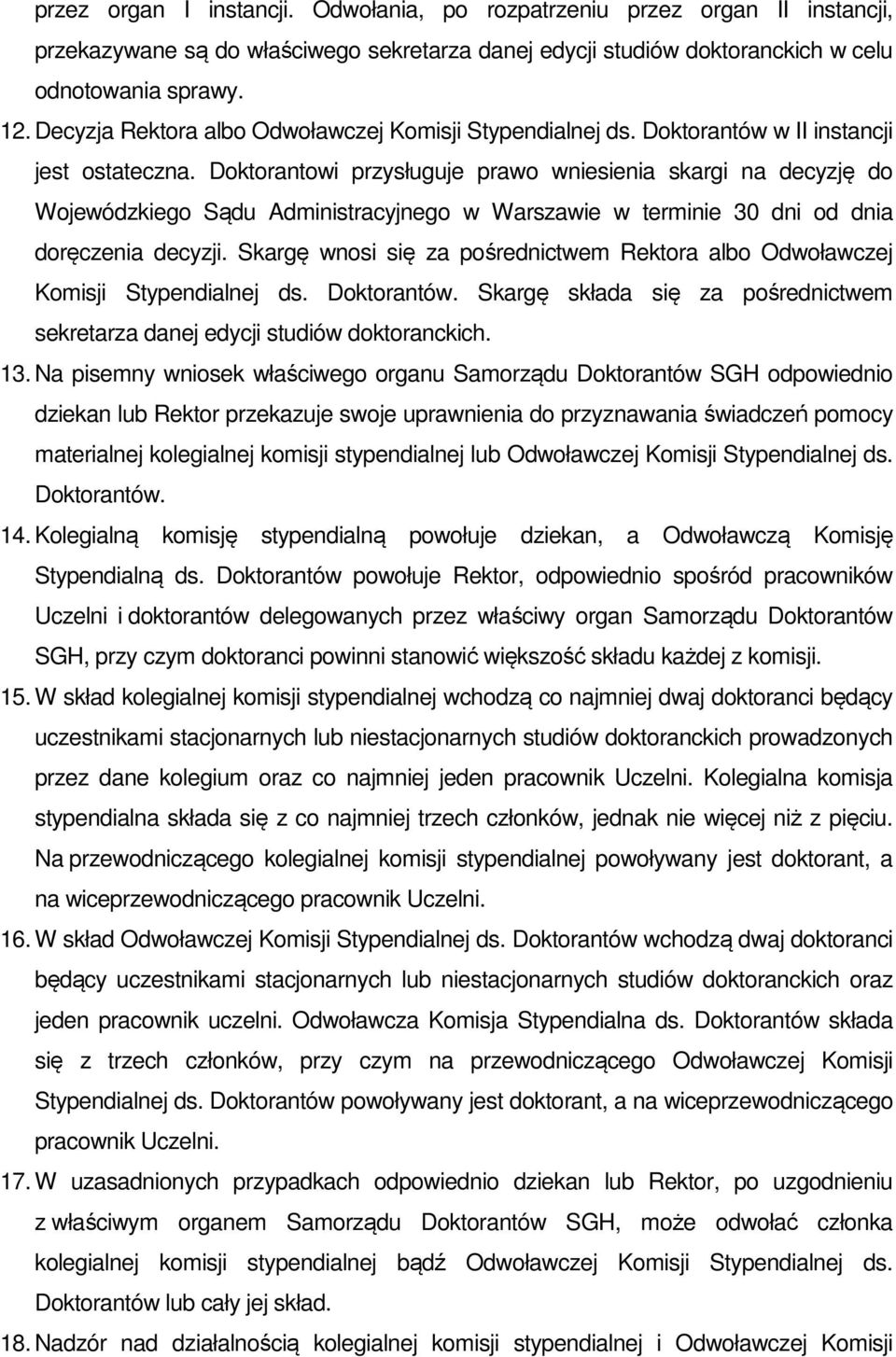 przez organ I instancji. Odwołania, po rozpatrzeniu przez organ II instancji, przekazywane są do właściwego sekretarza danej edycji studiów doktoranckich w celu odnotowania sprawy.

12. Decyzja Rektora albo Odwoławczej Komisji Stypendialnej ds. Doktorantów w II instancji jest ostateczna. Doktorantowi przysługuje prawo wniesienia skargi na decyzję do Wojewódzkiego Sądu Administracyjnego w Warszawie w terminie 30 dni od dnia doręczenia decyzji. Skargę wnosi się za pośrednictwem Rektora albo Odwoławczej Komisji Stypendialnej ds. Doktorantów. Skargę składa się za pośrednictwem sekretarza danej edycji studiów doktoranckich.

13. Na pisemny wniosek właściwego organu Samorządu Doktorantów SGH odpowiednio dziekan lub Rektor przekazuje swoje uprawnienia do przyznawania świadczeń pomocy materialnej kolegialnej komisji stypendialnej lub Odwoławczej Komisji Stypendialnej ds. Doktorantów.

14. Kolegialną komisję stypendialną powołuje dziekan, a Odwoławczą Komisję Stypendialną ds. Doktorantów powołuje Rektor, odpowiednio spośród pracowników Uczelni i doktorantów delegowanych przez właściwy organ Samorządu Doktorantów SGH, przy czym doktoranci powinni stanowić większość składu każdej z komisji.

15. W skład kolegialnej komisji stypendialnej wchodzą co najmniej dwaj doktoranci będący uczestnikami stacjonarnych lub niestacjonarnych studiów doktoranckich prowadzonych przez dane kolegium oraz co najmniej jeden pracownik Uczelni. Kolegialna komisja stypendialna składa się z co najmniej trzech członków, jednak nie więcej niż z pięciu. Na przewodniczącego kolegialnej komisji stypendialnej powoływany jest doktorant, a na wiceprzewodniczącego pracownik Uczelni.

16. W skład Odwoławczej Komisji Stypendialnej ds. Doktorantów wchodzą dwaj doktoranci będący uczestnikami stacjonarnych lub niestacjonarnych studiów doktoranckich oraz jeden pracownik uczelni. Odwoławcza Komisja Stypendialna ds. Doktorantów składa się z trzech członków, przy czym na przewodniczącego Odwoławczej Komisji Stypendialnej ds. Doktorantów powoływany jest doktorant, a na wiceprzewodniczącego pracownik Uczelni.

17. W uzasadnionych przypadkach odpowiednio dziekan lub Rektor, po uzgodnieniu z właściwym organem Samorządu Doktorantów SGH, może odwołać członka kolegialnej komisji stypendialnej bądź Odwoławczej Komisji Stypendialnej ds. Doktorantów lub cały jej skład.

18. Nadzór nad działalnością kolegialnej komisji stypendialnej i Odwoławczej Komisji